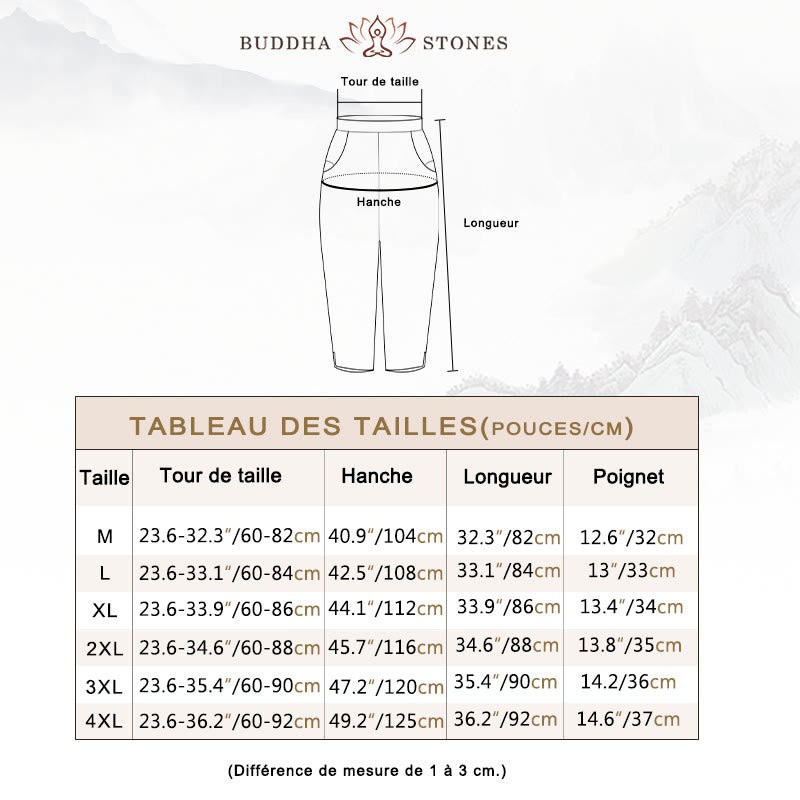 BUDDHA STONES

Tour de taille

Hanche

Longueur

TABLEAU DES TAILLES(POUCES/CM)

| Taille | Tour de taille | Hanche | Longueur | Poignet |
|---|---|---|---|---|
| M | 23.6-32.3″/60-82cm | 40.9″/104cm | 32.3″/82cm | 12.6″/32cm |
| L | 23.6-33.1″/60-84cm | 42.5″/108cm | 33.1″/84cm | 13″/33cm |
| XL | 23.6-33.9″/60-86cm | 44.1″/112cm | 33.9″/86cm | 13.4″/34cm |
| 2XL | 23.6-34.6″/60-88cm | 45.7″/116cm | 34.6″/88cm | 13.8″/35cm |
| 3XL | 23.6-35.4″/60-90cm | 47.2″/120cm | 35.4″/90cm | 14.2/36cm |
| 4XL | 23.6-36.2″/60-92cm | 49.2″/125cm | 36.2″/92cm | 14.6″/37cm |

(Différence de mesure de 1 à 3 cm.)